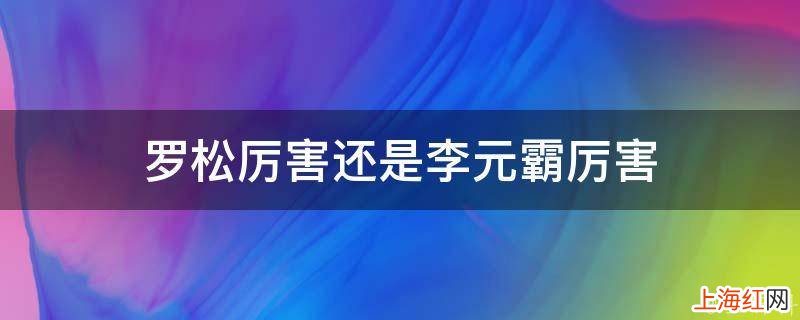 罗松厉害还是李元霸厉害

上海红网